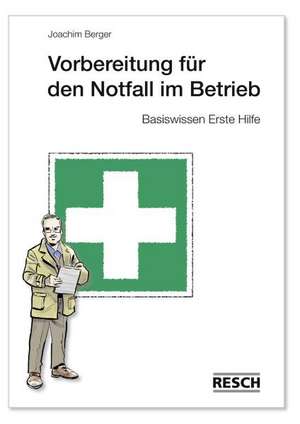 Joachim Berger

Vorbereitung für den Notfall im Betrieb

Basiswissen Erste Hilfe

RESCH